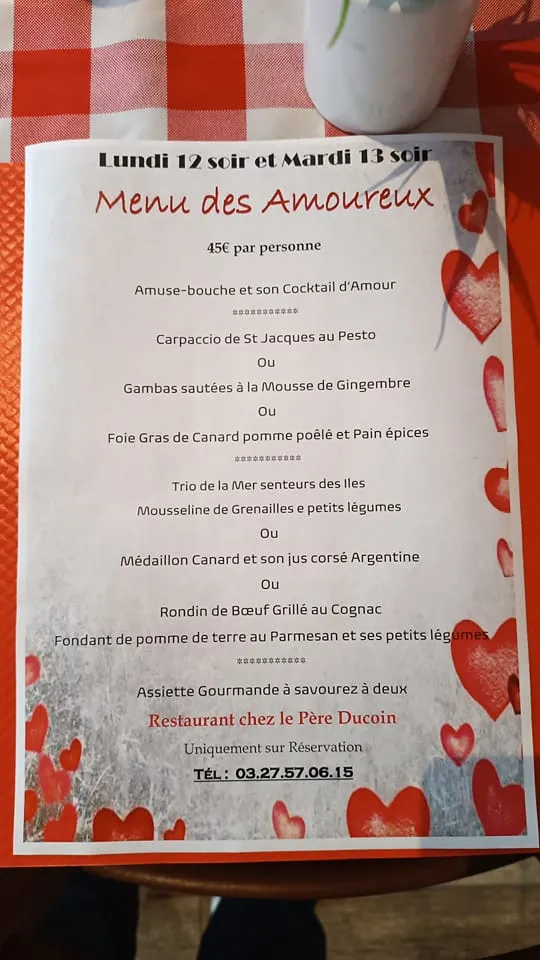 Lundi 12 soir et Mardi 13 soir

Menu des Amoureux

45€ par personne

Amuse-bouche et son Cocktail d'Amour

***********

Carpaccio de St Jacques au Pesto

Ou

Gambas sautées à la Mousse de Gingembre

Ou

Foie Gras de Canard pomme poêlé et Pain épices

***********

Trio de la Mer senteurs des Iles

Mousseline de Grenailles e petits légumes

Ou

Médaillon Canard et son jus corsé Argentine

Ou

Rondin de Bœuf Grillé au Cognac

Fondant de pomme de terre au Parmesan et ses petits légumes

***********

Assiette Gourmande à savourez à deux

Restaurant chez le Père Ducoin

Uniquement sur Réservation

TÉL : 03.27.57.06.15